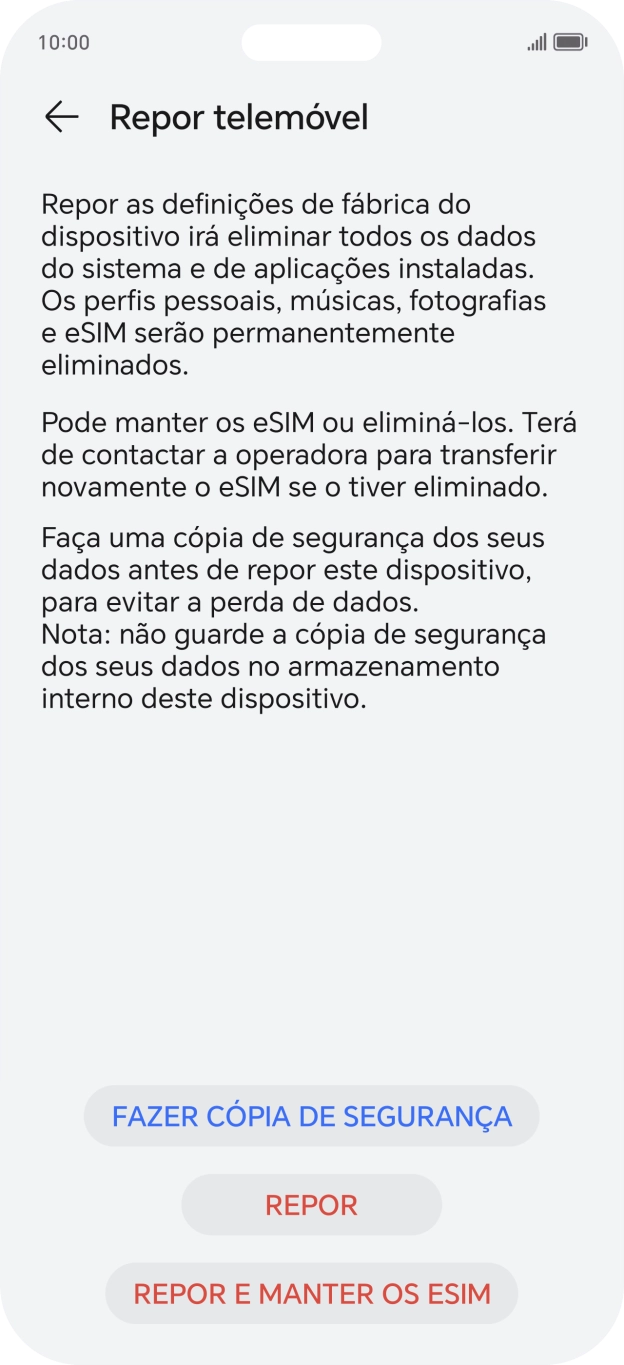 10:00

Repor telemóvel

Repor as definições de fábrica do dispositivo irá eliminar todos os dados do sistema e de aplicações instaladas. Os perfis pessoais, músicas, fotografias e eSIM serão permanentemente eliminados.

Pode manter os eSIM ou eliminá-los. Terá de contactar a operadora para transferir novamente o eSIM se o tiver eliminado.

Faça uma cópia de segurança dos seus dados antes de repor este dispositivo, para evitar a perda de dados.
Nota: não guarde a cópia de segurança dos seus dados no armazenamento interno deste dispositivo.

FAZER CÓPIA DE SEGURANÇA

REPOR

REPOR E MANTER OS ESIM